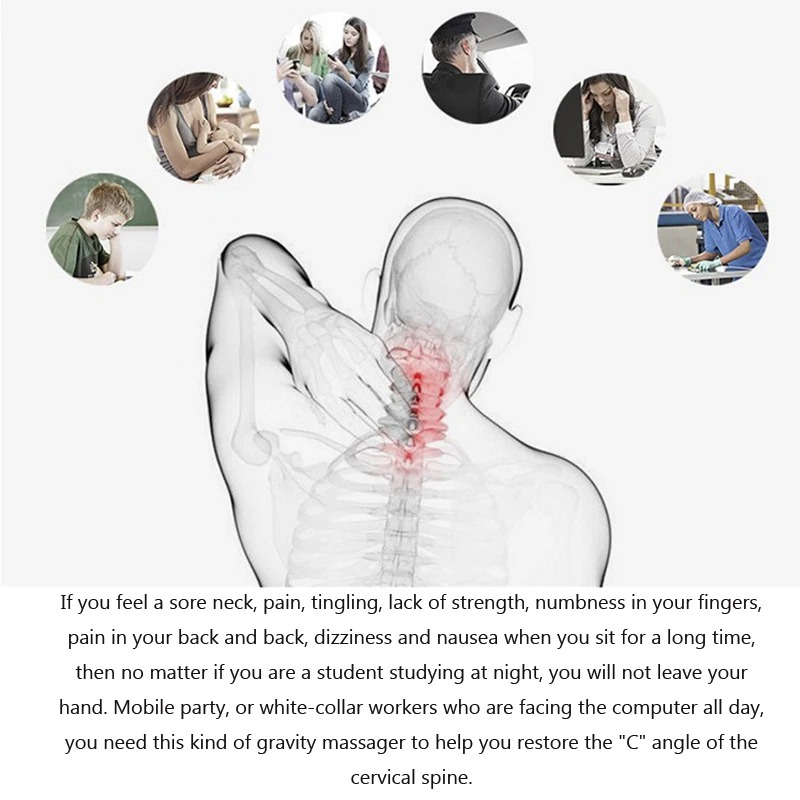 If you feel a sore neck, pain, tingling, lack of strength, numbness in your fingers, pain in your back and back, dizziness and nausea when you sit for a long time, then no matter if you are a student studying at night, you will not leave your hand. Mobile party, or white-collar workers who are facing the computer all day, you need this kind of gravity massager to help you restore the "C" angle of the cervical spine.